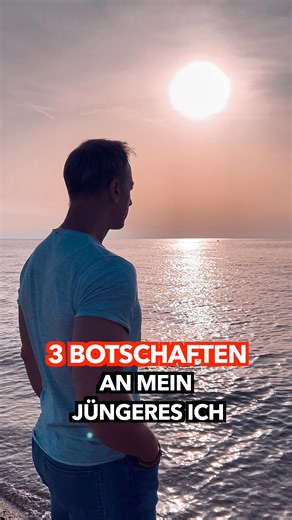 3 BOTSCHAFTEN
AN MEIN
JÜNGERES ICH